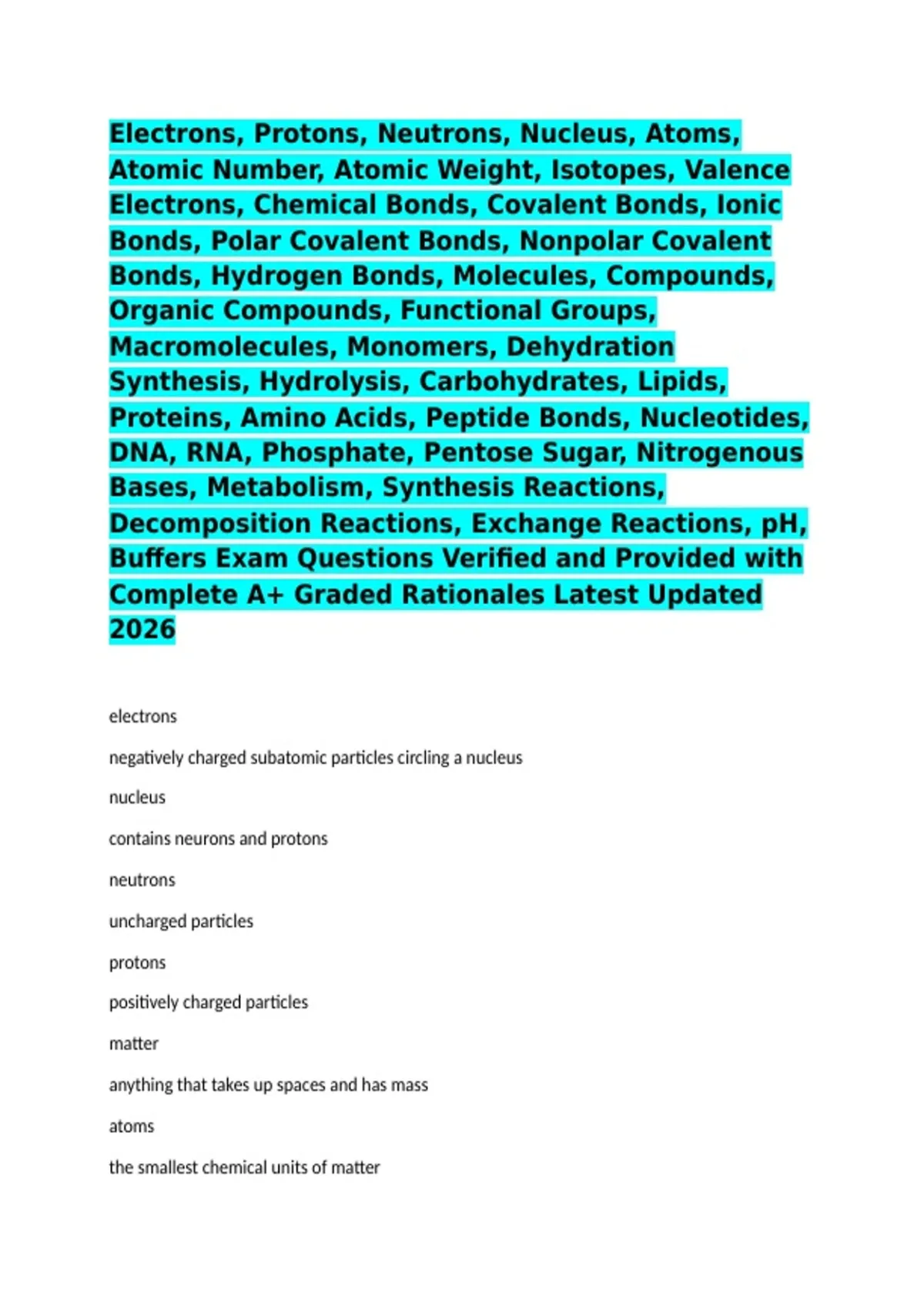 Electrons, Protons, Neutrons, Nucleus, Atoms, Atomic Number, Atomic Weight, Isotopes, Valence Electrons, Chemical Bonds, Covalent Bonds, Ionic Bonds, Polar Covalent Bonds, Nonpolar Covalent Bonds, Hydrogen Bonds, Molecules, Compounds, Organic Compounds, Functional Groups, Macromolecules, Monomers, Dehydration Synthesis, Hydrolysis, Carbohydrates, Lipids, Proteins, Amino Acids, Peptide Bonds, Nucleotides, DNA, RNA, Phosphate, Pentose Sugar, Nitrogenous Bases, Metabolism, Synthesis Reactions, Decomposition Reactions, Exchange Reactions, pH, Buffers Exam Questions Verified and Provided with Complete A+ Graded Rationales Latest Updated 2026

electrons

negatively charged subatomic particles circling a nucleus

nucleus

contains neurons and protons

neutrons

uncharged particles

protons

positively charged particles

matter

anything that takes up spaces and has mass

atoms

the smallest chemical units of matter